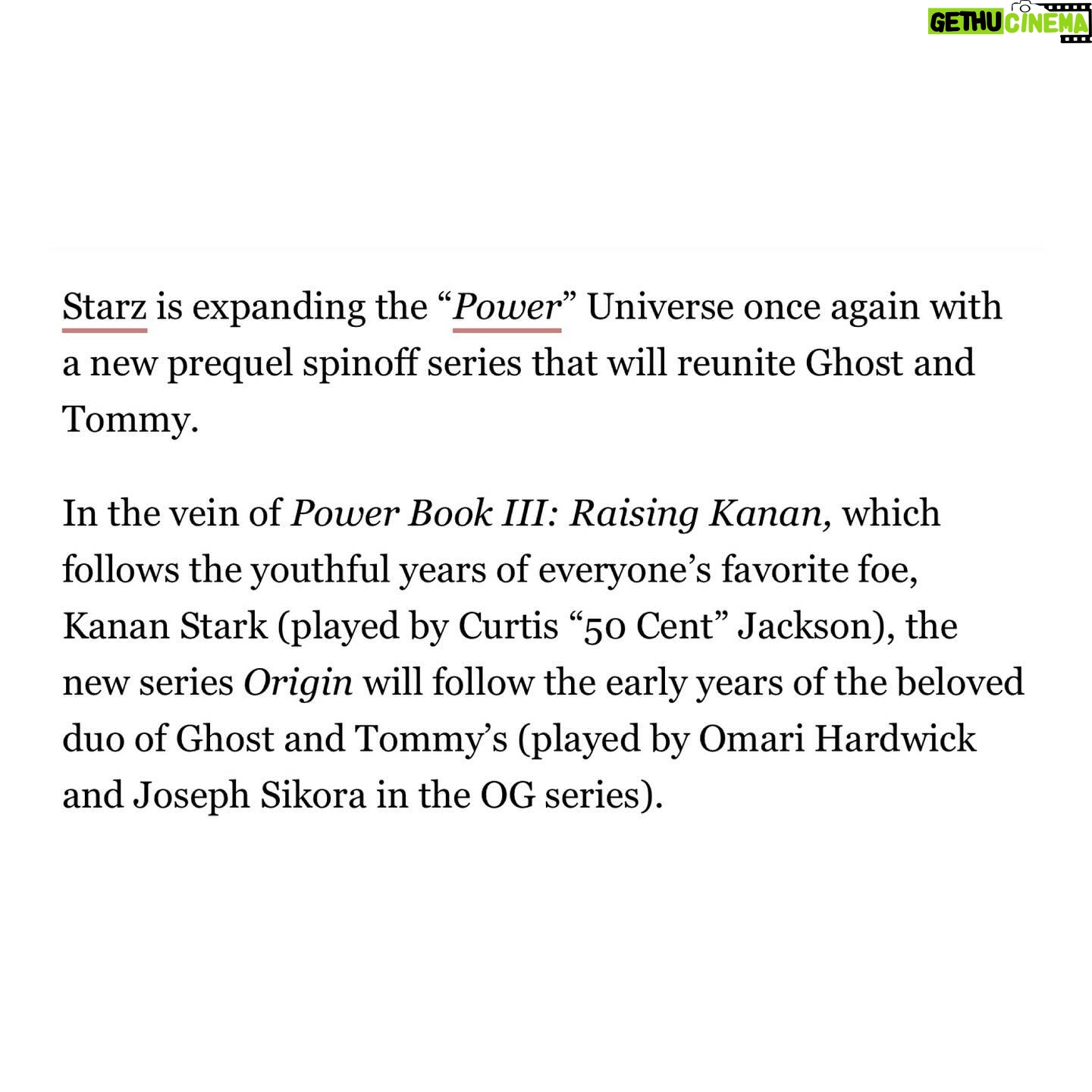 GETHU CINEMA

Starz is expanding the “Power” Universe once again with a new prequel spinoff series that will reunite Ghost and Tommy.

In the vein of Power Book III: Raising Kanan, which follows the youthful years of everyone’s favorite foe, Kanan Stark (played by Curtis “50 Cent” Jackson), the new series Origin will follow the early years of the beloved duo of Ghost and Tommy’s (played by Omari Hardwick and Joseph Sikora in the OG series).